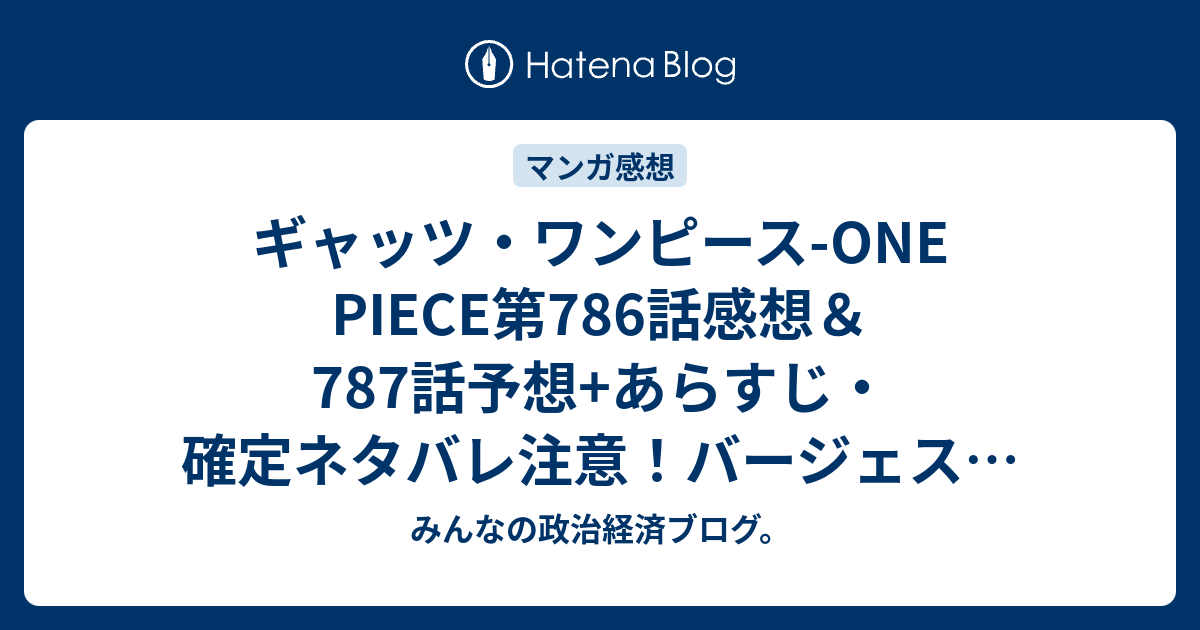 Hatena Blog

マンガ感想

ギャッツ・ワンピース-ONE PIECE第786話感想＆787話予想+あらすじ・確定ネタバレ注意！バージェス…

みんなの政治経済ブログ。